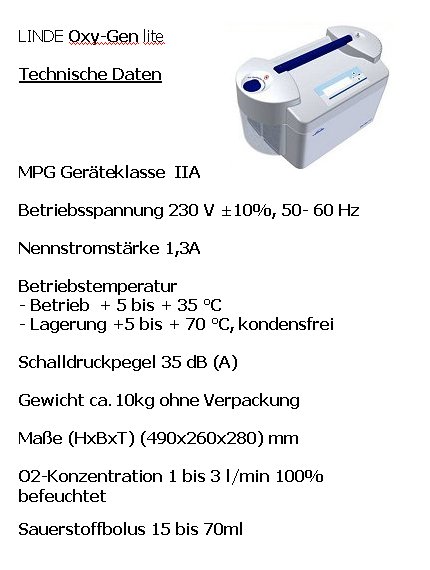 LINDE Oxy-Gen lite

Technische Daten

MPG Geräteklasse IIA

Betriebsspannung 230 V ±10%, 50- 60 Hz

Nennstromstärke 1,3A

Betriebstemperatur
- Betrieb + 5 bis + 35 °C
- Lagerung +5 bis + 70 °C, kondensfrei

Schalldruckpegel 35 dB (A)

Gewicht ca. 10kg ohne Verpackung

Maße (HxBxT) (490x260x280) mm

O2-Konzentration 1 bis 3 l/min 100% befeuchtet

Sauerstoffbolus 15 bis 70ml